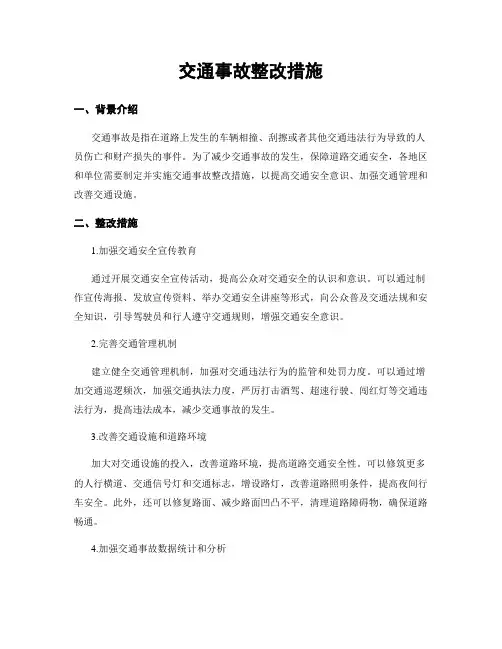 交通事故整改措施

一、背景介绍

交通事故是指在道路上发生的车辆相撞、刮擦或者其他交通违法行为导致的人员伤亡和财产损失的事件。为了减少交通事故的发生，保障道路交通安全，各地区和单位需要制定并实施交通事故整改措施，以提高交通安全意识、加强交通管理和改善交通设施。

二、整改措施

1.加强交通安全宣传教育

通过开展交通安全宣传活动，提高公众对交通安全的认识和意识。可以通过制作宣传海报、发放宣传资料、举办交通安全讲座等形式，向公众普及交通法规和安全知识，引导驾驶员和行人遵守交通规则，增强交通安全意识。

2.完善交通管理机制

建立健全交通管理机制，加强对交通违法行为的监管和处罚力度。可以通过增加交通巡逻频次，加强交通执法力度，严厉打击酒驾、超速行驶、闯红灯等交通违法行为，提高违法成本，减少交通事故的发生。

3.改善交通设施和道路环境

加大对交通设施的投入，改善道路环境，提高道路交通安全性。可以修筑更多的人行横道、交通信号灯和交通标志，增设路灯，改善道路照明条件，提高夜间行车安全。此外，还可以修复路面、减少路面凹凸不平，清理道路障碍物，确保道路畅通。

4.加强交通事故数据统计和分析